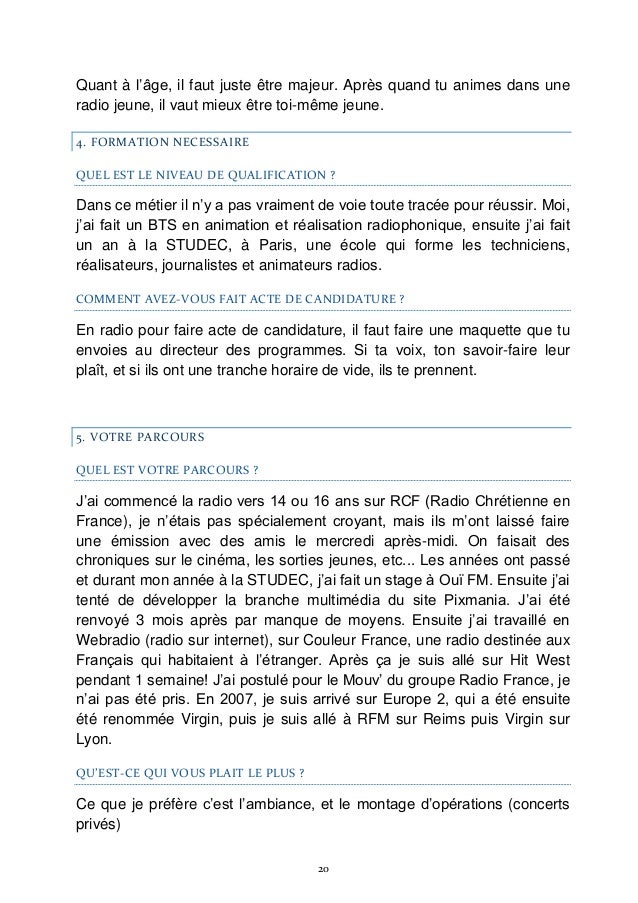 Quant à l'âge, il faut juste être majeur. Après quand tu animes dans une radio jeune, il vaut mieux être toi-même jeune.

4. FORMATION NECESSAIRE

QUEL EST LE NIVEAU DE QUALIFICATION ?

Dans ce métier il n'y a pas vraiment de voie toute tracée pour réussir. Moi, j'ai fait un BTS en animation et réalisation radiophonique, ensuite j'ai fait un an à la STUDEC, à Paris, une école qui forme les techniciens, réalisateurs, journalistes et animateurs radios.

COMMENT AVEZ-VOUS FAIT ACTE DE CANDIDATURE ?

En radio pour faire acte de candidature, il faut faire une maquette que tu envoies au directeur des programmes. Si ta voix, ton savoir-faire leur plaît, et si ils ont une tranche horaire de vide, ils te prennent.

5. VOTRE PARCOURS

QUEL EST VOTRE PARCOURS ?

J'ai commencé la radio vers 14 ou 16 ans sur RCF (Radio Chrétienne en France), je n'étais pas spécialement croyant, mais ils m'ont laissé faire une émission avec des amis le mercredi après-midi. On faisait des chroniques sur le cinéma, les sorties jeunes, etc... Les années ont passé et durant mon année à la STUDEC, j'ai fait un stage à Ouï FM. Ensuite j'ai tenté de développer la branche multimédia du site Pixmania. J'ai été renvoyé 3 mois après par manque de moyens. Ensuite j'ai travaillé en Webradio (radio sur internet), sur Couleur France, une radio destinée aux Français qui habitaient à l'étranger. Après ça je suis allé sur Hit West pendant 1 semaine! J'ai postulé pour le Mouv' du groupe Radio France, je n'ai pas été pris. En 2007, je suis arrivé sur Europe 2, qui a été ensuite été renommée Virgin, puis je suis allé à RFM sur Reims puis Virgin sur Lyon.

QU'EST-CE QUI VOUS PLAIT LE PLUS ?

Ce que je préfère c'est l'ambiance, et le montage d'opérations (concerts privés)

20